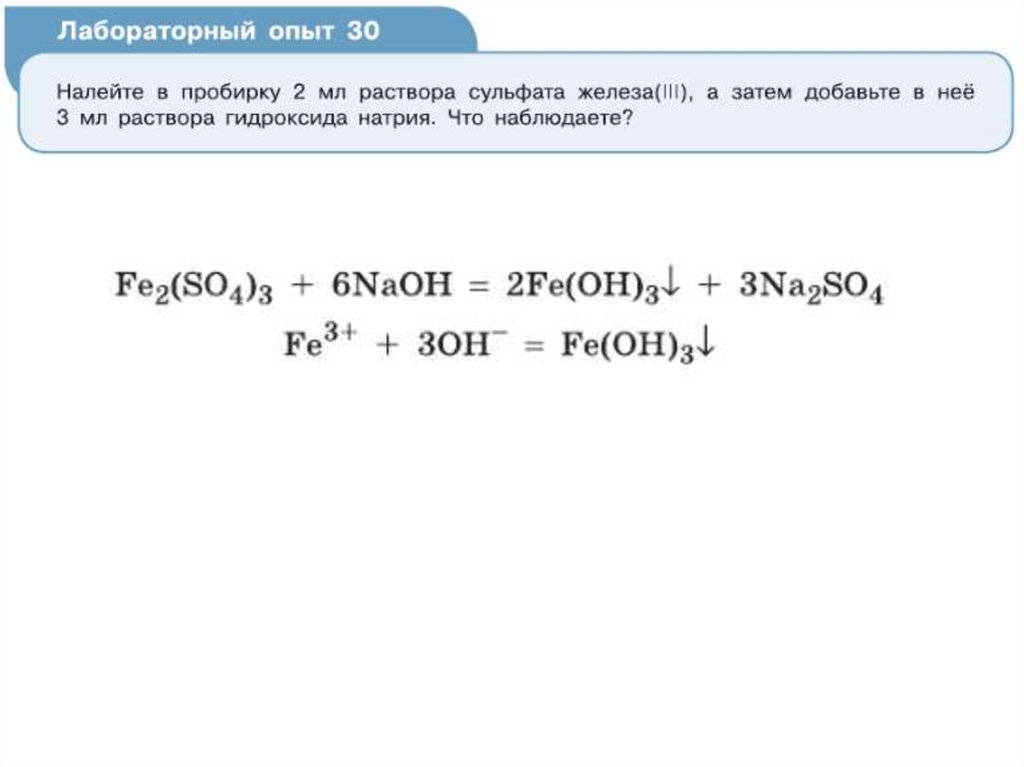 Лабораторный опыт 30

Налейте в пробирку 2 мл раствора сульфата железа(III), а затем добавьте в неё 3 мл раствора гидроксида натрия. Что наблюдаете?

$Fe_2(SO_4)_3 + 6NaOH = 2Fe(OH)_3\downarrow + 3Na_2SO_4$

$Fe^{3+} + 3OH^- = Fe(OH)_3\downarrow$